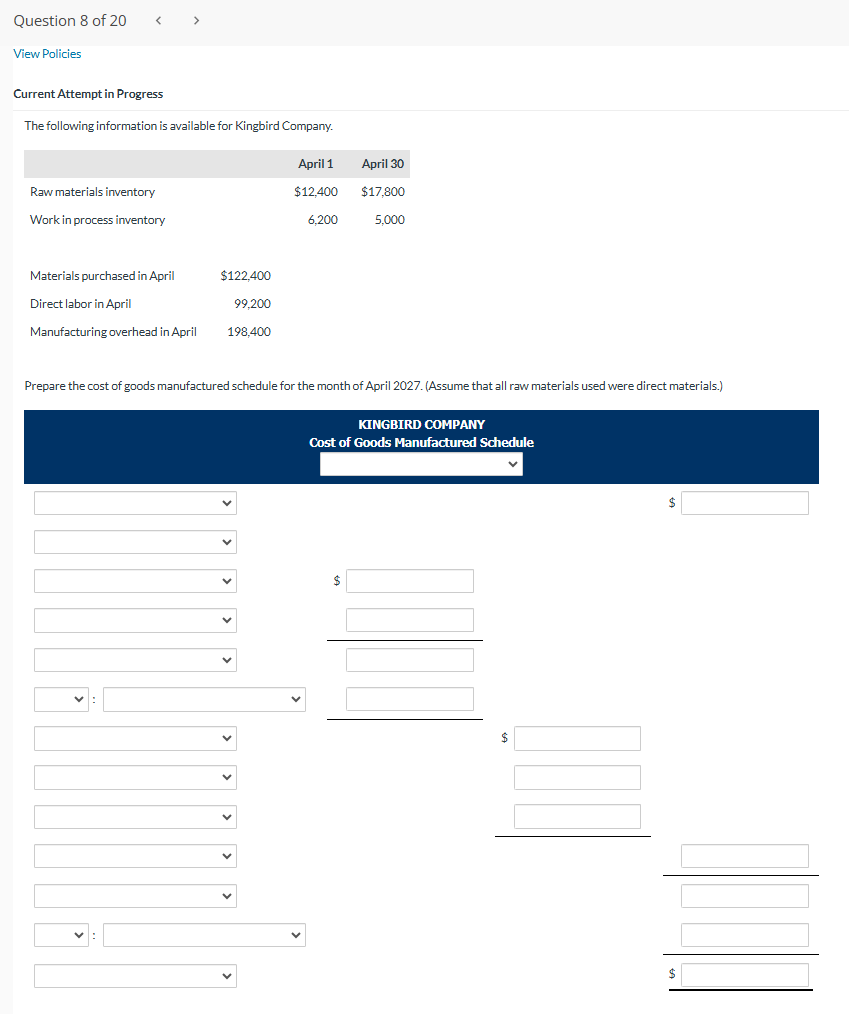 Question 8 of 20 < >

View Policies

Current Attempt in Progress

The following information is available for Kingbird Company.

| | April 1 | April 30 |
|---|---|---|
| Raw materials inventory | $12,400 | $17,800 |
| Work in process inventory | 6,200 | 5,000 |

| | |
|---|---|
| Materials purchased in April | $122,400 |
| Direct labor in April | 99,200 |
| Manufacturing overhead in April | 198,400 |

Prepare the cost of goods manufactured schedule for the month of April 2027. (Assume that all raw materials used were direct materials.)

KINGBIRD COMPANY
Cost of Goods Manufactured Schedule

$

$

:

$

:

$